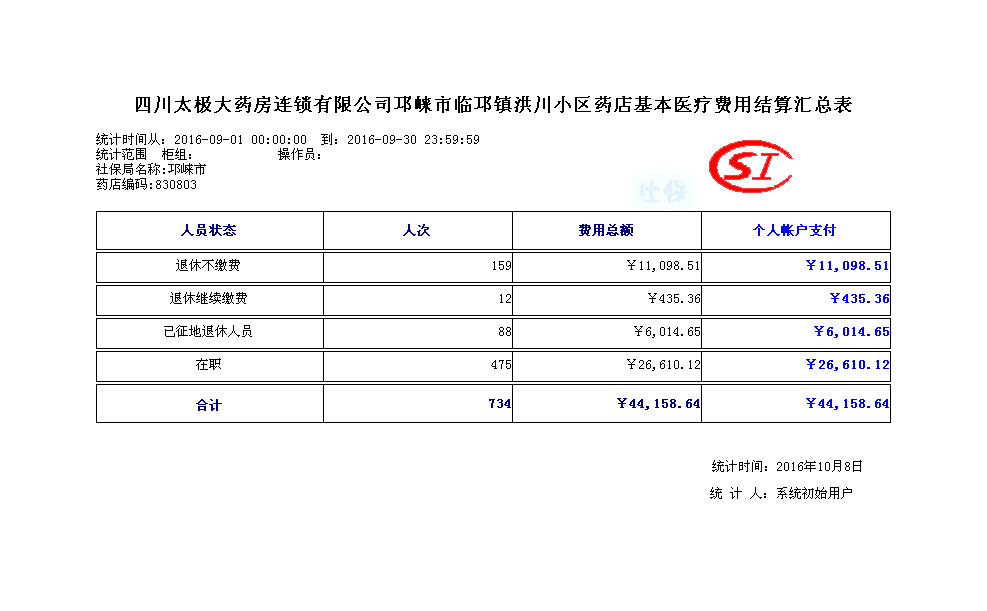 四川太极大药房连锁有限公司邛崃市临邛镇洪川小区药店基本医疗费用结算汇总表

统计时间从：2016-09-01 00:00:00 到：2016-09-30 23:59:59
统计范围 柜组： 操作员：
社保局名称：邛崃市
药店编码：830803

SI
社保

| 人员状态 | 人次 | 费用总额 | 个人帐户支付 |
|---|---|---|---|
| 退休不缴费 | 159 | ￥11,098.51 | ￥11,098.51 |
| 退休继续缴费 | 12 | ￥435.36 | ￥435.36 |
| 已征地退休人员 | 88 | ￥6,014.65 | ￥6,014.65 |
| 在职 | 475 | ￥26,610.12 | ￥26,610.12 |
| 合计 | 734 | ￥44,158.64 | ￥44,158.64 |

统计时间：2016年10月8日
统 计 人：系统初始用户